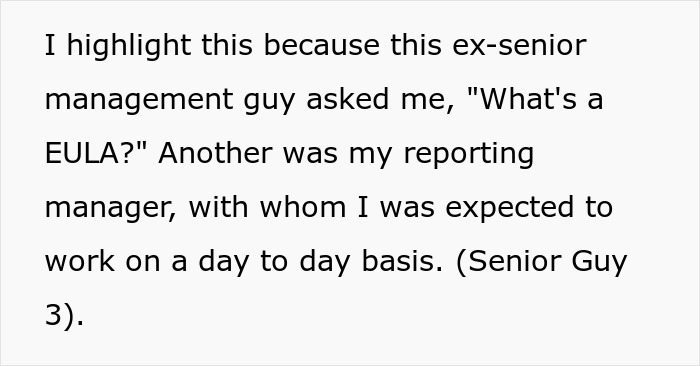 I highlight this because this ex-senior management guy asked me, "What's a EULA?" Another was my reporting manager, with whom I was expected to work on a day to day basis. (Senior Guy 3).